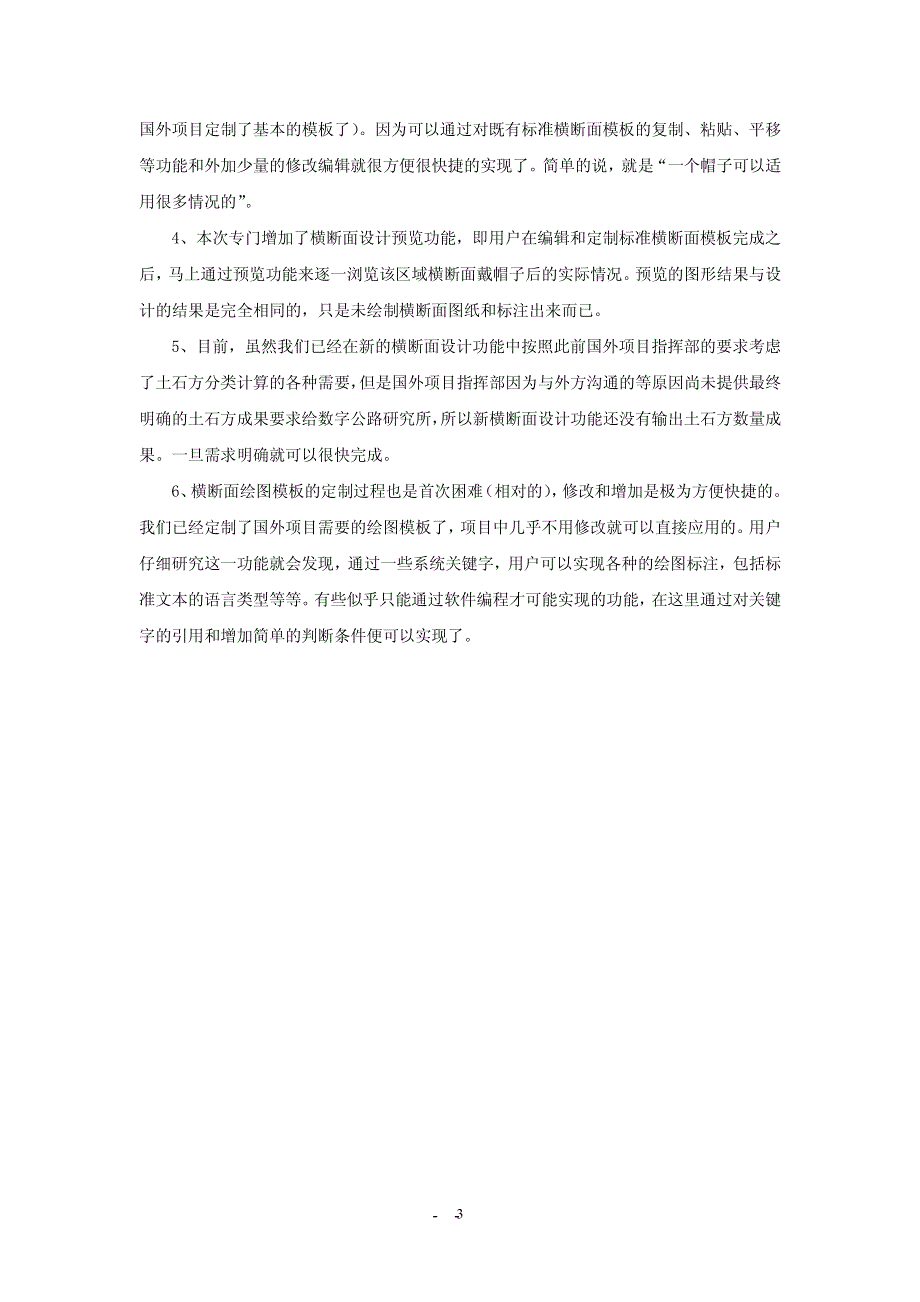 国外项目定制了基本的模板了）。因为可以通过对既有标准横断面模板的复制、粘贴、平移等功能和外加少量的修改编辑就很方便很快捷的实现了。简单的说，就是“一个帽子可以适用很多情况的”。

4、本次专门增加了横断面设计预览功能，即用户在编辑和定制标准横断面模板完成之后，马上通过预览功能来逐一浏览该区域横断面戴帽子后的实际情况。预览的图形结果与设计的结果是完全相同的，只是未绘制横断面图纸和标注出来而已。

5、目前，虽然我们已经在新的横断面设计功能中按照此前国外项目指挥部的要求考虑了土石方分类计算的各种需要，但是国外项目指挥部因为与外方沟通的等原因尚未提供最终明确的土石方成果要求给数字公路研究所，所以新横断面设计功能还没有输出土石方数量成果。一旦需求明确就可以很快完成。

6、横断面绘图模板的定制过程也是首次困难（相对的），修改和增加是极为方便快捷的。我们已经定制了国外项目需要的绘图模板了，项目中几乎不用修改就可以直接应用的。用户仔细研究这一功能就会发现，通过一些系统关键字，用户可以实现各种的绘图标注，包括标准文本的语言类型等等。有些似乎只能通过软件编程才可能实现的功能，在这里通过对关键字的引用和增加简单的判断条件便可以实现了。

- 3